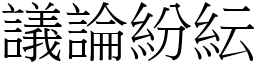 議論紛紜